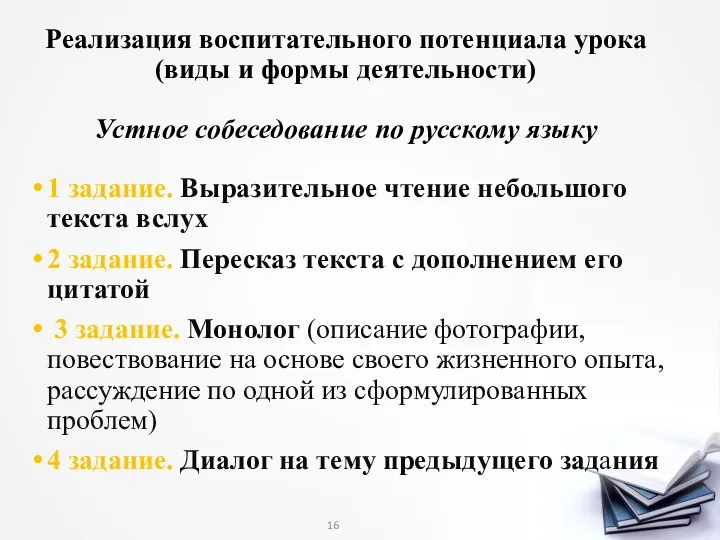 Реализация воспитательного потенциала урока
(виды и формы деятельности)

Устное собеседование по русскому языку

• 1 задание. Выразительное чтение небольшого текста вслух

• 2 задание. Пересказ текста с дополнением его цитатой

• 3 задание. Монолог (описание фотографии, повествование на основе своего жизненного опыта, рассуждение по одной из сформулированных проблем)

• 4 задание. Диалог на тему предыдущего задания

16